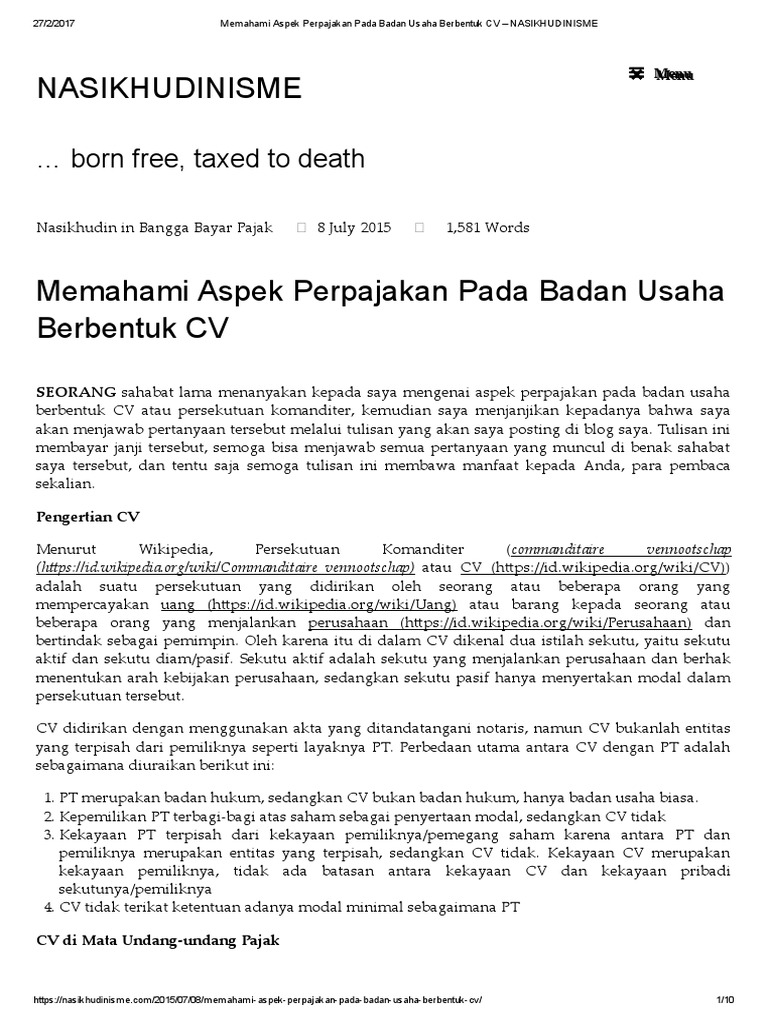 27/2/2017 Memahami Aspek Perpajakan Pada Badan Usaha Berbentuk CV – NASIKHUDINISME

NASIKHUDINISME

Menu

… born free, taxed to death

Nasikhudin in Bangga Bayar Pajak  8 July 2015  1,581 Words

Memahami Aspek Perpajakan Pada Badan Usaha Berbentuk CV

SEORANG sahabat lama menanyakan kepada saya mengenai aspek perpajakan pada badan usaha berbentuk CV atau persekutuan komanditer, kemudian saya menjanjikan kepadanya bahwa saya akan menjawab pertanyaan tersebut melalui tulisan yang akan saya posting di blog saya. Tulisan ini membayar janji tersebut, semoga bisa menjawab semua pertanyaan yang muncul di benak sahabat saya tersebut, dan tentu saja semoga tulisan ini membawa manfaat kepada Anda, para pembaca sekalian.

Pengertian CV

Menurut Wikipedia, Persekutuan Komanditer (commanditaire vennootschap (https://id.wikipedia.org/wiki/Commanditaire_vennootschap) atau CV (https://id.wikipedia.org/wiki/CV)) adalah suatu persekutuan yang didirikan oleh seorang atau beberapa orang yang mempercayakan uang (https://id.wikipedia.org/wiki/Uang) atau barang kepada seorang atau beberapa orang yang menjalankan perusahaan (https://id.wikipedia.org/wiki/Perusahaan) dan bertindak sebagai pemimpin. Oleh karena itu di dalam CV dikenal dua istilah sekutu, yaitu sekutu aktif dan sekutu diam/pasif. Sekutu aktif adalah sekutu yang menjalankan perusahaan dan berhak menentukan arah kebijakan perusahaan, sedangkan sekutu pasif hanya menyertakan modal dalam persekutuan tersebut.

CV didirikan dengan menggunakan akta yang ditandatangani notaris, namun CV bukanlah entitas yang terpisah dari pemiliknya seperti layaknya PT. Perbedaan utama antara CV dengan PT adalah sebagaimana diuraikan berikut ini:

1. PT merupakan badan hukum, sedangkan CV bukan badan hukum, hanya badan usaha biasa.
2. Kepemilikan PT terbagi-bagi atas saham sebagai penyertaan modal, sedangkan CV tidak
3. Kekayaan PT terpisah dari kekayaan pemiliknya/pemegang saham karena antara PT dan pemiliknya merupakan entitas yang terpisah, sedangkan CV tidak. Kekayaan CV merupakan kekayaan pemiliknya, tidak ada batasan antara kekayaan CV dan kekayaan pribadi sekutunya/pemiliknya
4. CV tidak terikat ketentuan adanya modal minimal sebagaimana PT

CV di Mata Undang-undang Pajak

https://nasikhudinisme.com/2015/07/08/memahami-aspek-perpajakan-pada-badan-usaha-berbentuk-cv/ 1/10